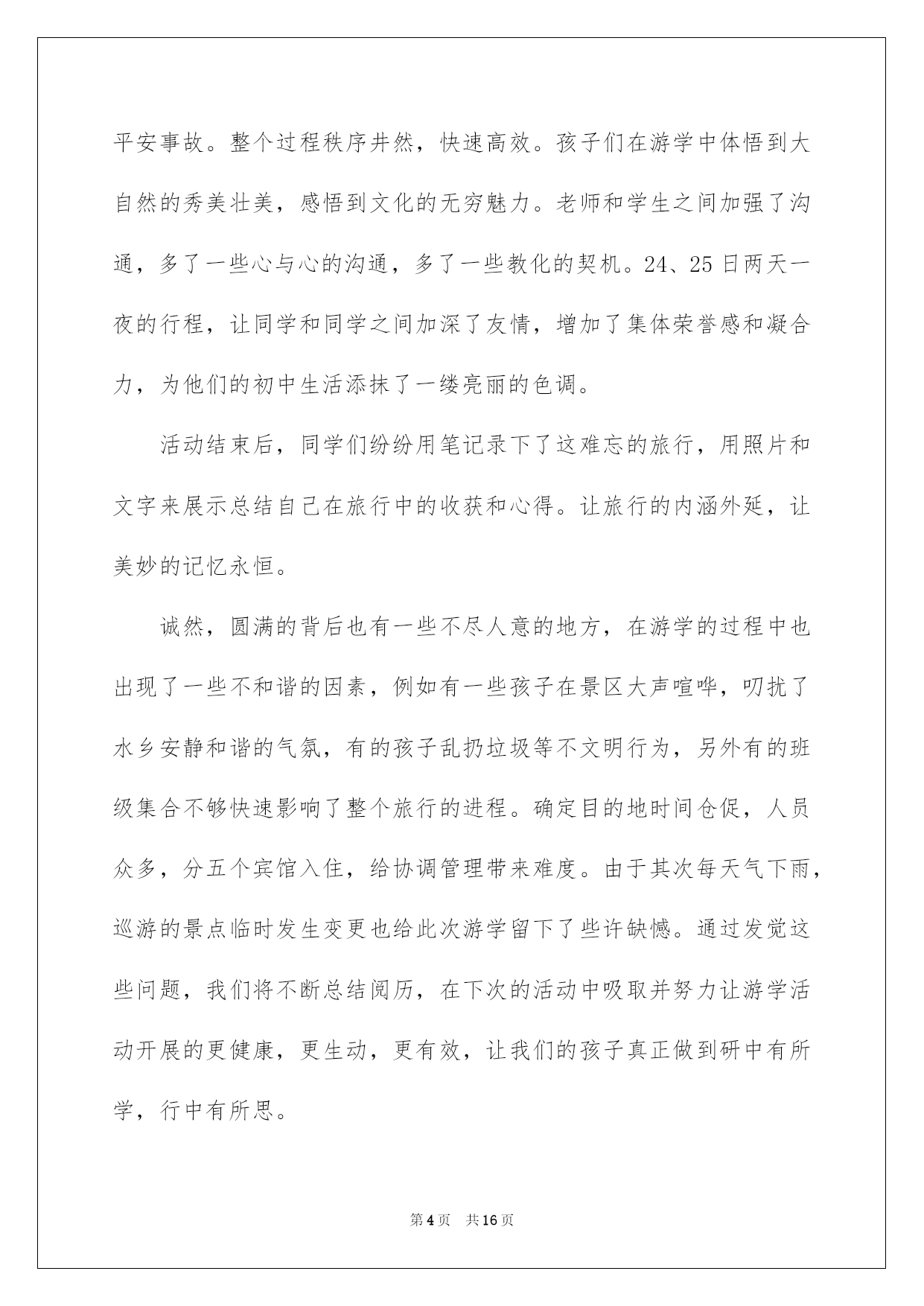 平安事故。整个过程秩序井然，快速高效。孩子们在游学中体悟到大自然的秀美壮美，感悟到文化的无穷魅力。老师和学生之间加强了沟通，多了一些心与心的沟通，多了一些教化的契机。24、25日两天一夜的行程，让同学和同学之间加深了友情，增加了集体荣誉感和凝合力，为他们的初中生活添抹了一缕亮丽的色调。

活动结束后，同学们纷纷用笔记录下了这难忘的旅行，用照片和文字来展示总结自己在旅行中的收获和心得。让旅行的内涵外延，让美妙的记忆永恒。

诚然，圆满的背后也有一些不尽人意的地方，在游学的过程中也出现了一些不和谐的因素，例如有一些孩子在景区大声喧哗，叨扰了水乡安静和谐的气氛，有的孩子乱扔垃圾等不文明行为，另外有的班级集合不够快速影响了整个旅行的进程。确定目的地时间仓促，人员众多，分五个宾馆入住，给协调管理带来难度。由于其次每天气下雨，巡游的景点临时发生变更也给此次游学留下了些许缺憾。通过发觉这些问题，我们将不断总结阅历，在下次的活动中吸取并努力让游学活动开展的更健康，更生动，更有效，让我们的孩子真正做到研中有所学，行中有所思。

第4页 共16页